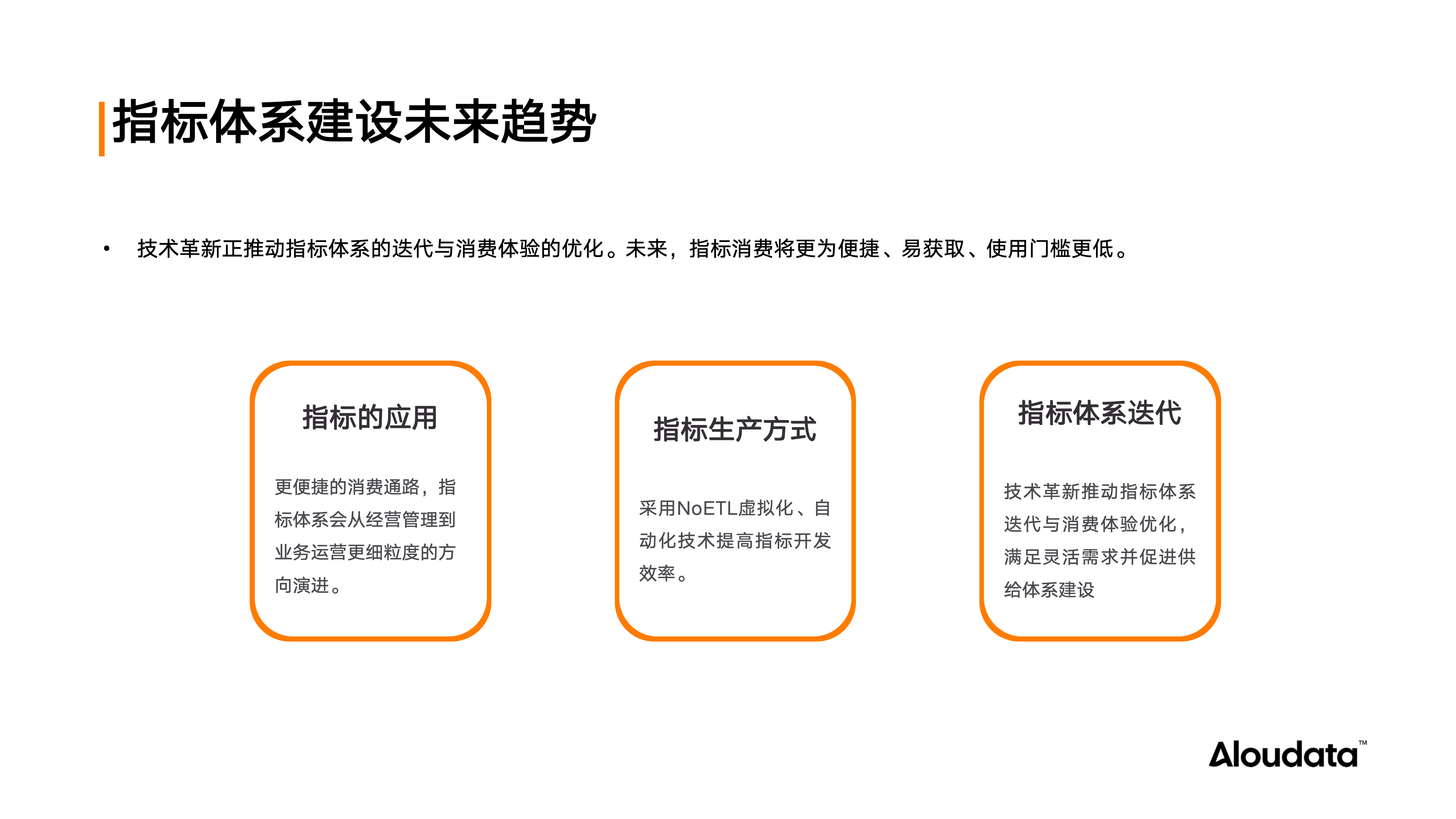 指标体系建设未来趋势

• 技术革新正推动指标体系的迭代与消费体验的优化。未来，指标消费将更为便捷、易获取、使用门槛更低。

指标的应用

更便捷的消费通路，指标体系会从经营管理到业务运营更细粒度的方向演进。

指标生产方式

采用NoETL虚拟化、自动化技术提高指标开发效率。

指标体系迭代

技术革新推动指标体系迭代与消费体验优化，满足灵活需求并促进供给体系建设

Aloudata™